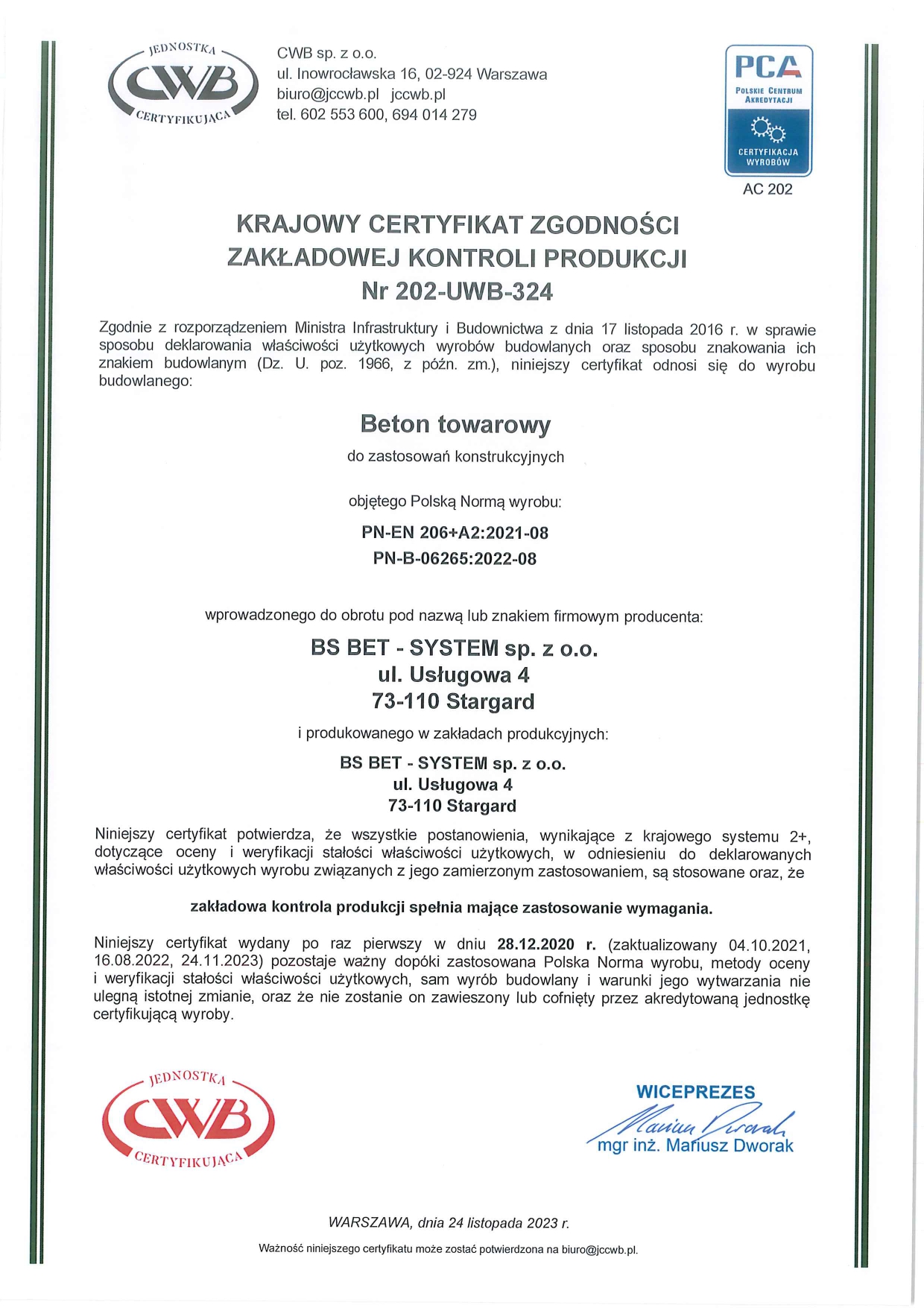 JEDNOSTKA
CWB
CERTYFIKUJĄCA

CWB sp. z o.o.
ul. Inowrocławska 16, 02-924 Warszawa
biuro@jccwb.pl jccwb.pl
tel. 602 553 600, 694 014 279

PCA
POLSKIE CENTRUM AKREDYTACJI
CERTYFIKACJA WYROBÓW
AC 202

KRAJOWY CERTYFIKAT ZGODNOŚCI
ZAKŁADOWEJ KONTROLI PRODUKCJI
Nr 202-UWB-324

Zgodnie z rozporządzeniem Ministra Infrastruktury i Budownictwa z dnia 17 listopada 2016 r. w sprawie sposobu deklarowania właściwości użytkowych wyrobów budowlanych oraz sposobu znakowania ich znakiem budowlanym (Dz. U. poz. 1966, z późn. zm.), niniejszy certyfikat odnosi się do wyrobu budowlanego:

Beton towarowy
do zastosowań konstrukcyjnych

objętego Polską Normą wyrobu:

PN-EN 206+A2:2021-08
PN-B-06265:2022-08

wprowadzonego do obrotu pod nazwą lub znakiem firmowym producenta:

BS BET - SYSTEM sp. z o.o.
ul. Usługowa 4
73-110 Stargard

i produkowanego w zakładach produkcyjnych:

BS BET - SYSTEM sp. z o.o.
ul. Usługowa 4
73-110 Stargard

Niniejszy certyfikat potwierdza, że wszystkie postanowienia, wynikające z krajowego systemu 2+, dotyczące oceny i weryfikacji stałości właściwości użytkowych, w odniesieniu do deklarowanych właściwości użytkowych wyrobu związanych z jego zamierzonym zastosowaniem, są stosowane oraz, że

zakładowa kontrola produkcji spełnia mające zastosowanie wymagania.

Niniejszy certyfikat wydany po raz pierwszy w dniu 28.12.2020 r. (zaktualizowany 04.10.2021, 16.08.2022, 24.11.2023) pozostaje ważny dopóki zastosowana Polska Norma wyrobu, metody oceny i weryfikacji stałości właściwości użytkowych, sam wyrób budowlany i warunki jego wytwarzania nie ulegną istotnej zmianie, oraz że nie zostanie on zawieszony lub cofnięty przez akredytowaną jednostkę certyfikującą wyroby.

JEDNOSTKA
CWB
CERTYFIKUJĄCA

WICEPREZES
Mariusz Dworak
mgr inż. Mariusz Dworak

WARSZAWA, dnia 24 listopada 2023 r.

Ważność niniejszego certyfikatu może zostać potwierdzona na biuro@jccwb.pl.